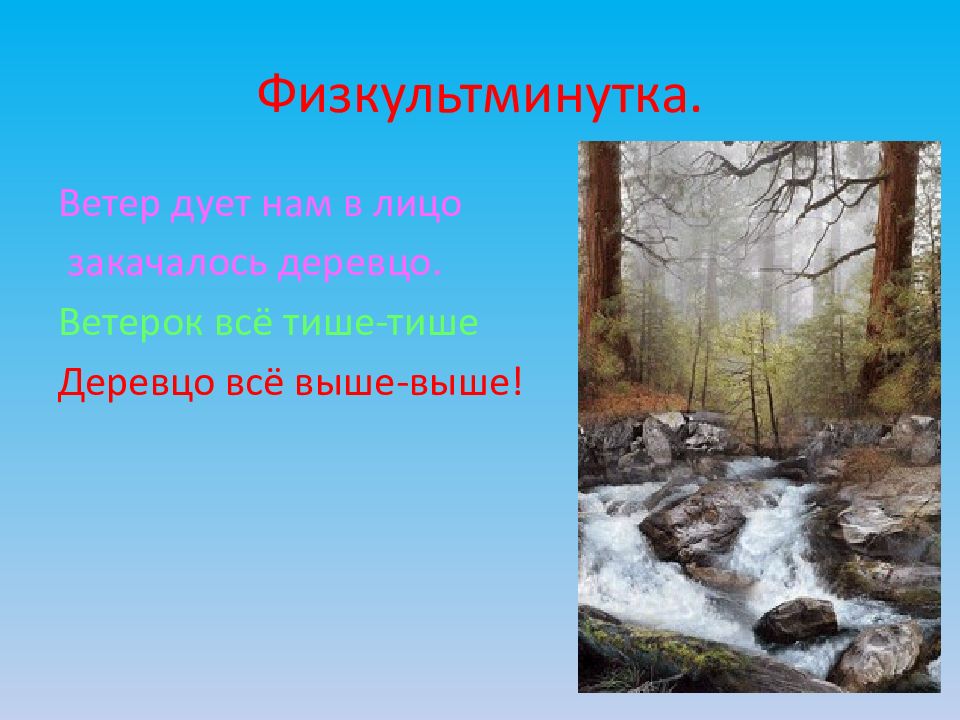 Физкультминутка.

Ветер дует нам в лицо
закачалось деревцо.
Ветерок всё тише-тише
Деревцо всё выше-выше!